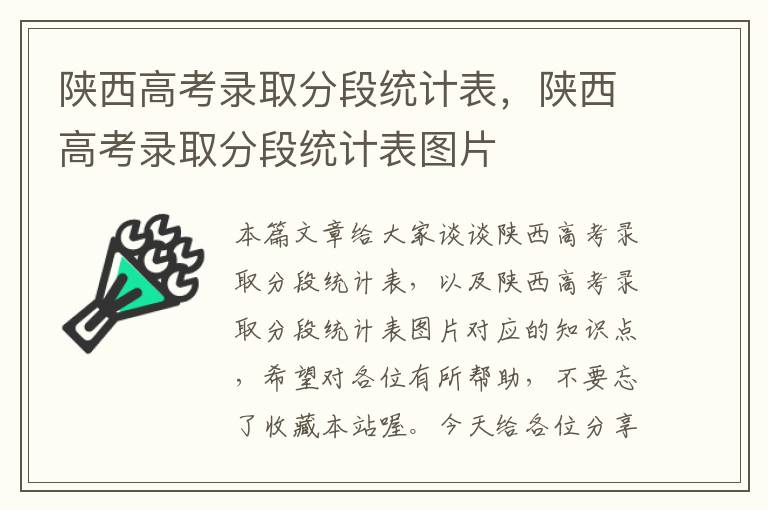 陕西高考录取分段统计表，陕西高考录取分段统计表图片

本篇文章给大家谈谈陕西高考录取分段统计表，以及陕西高考录取分段统计表图片对应的知识点，希望对各位有所帮助，不要忘了收藏本站喔。今天给各位分享